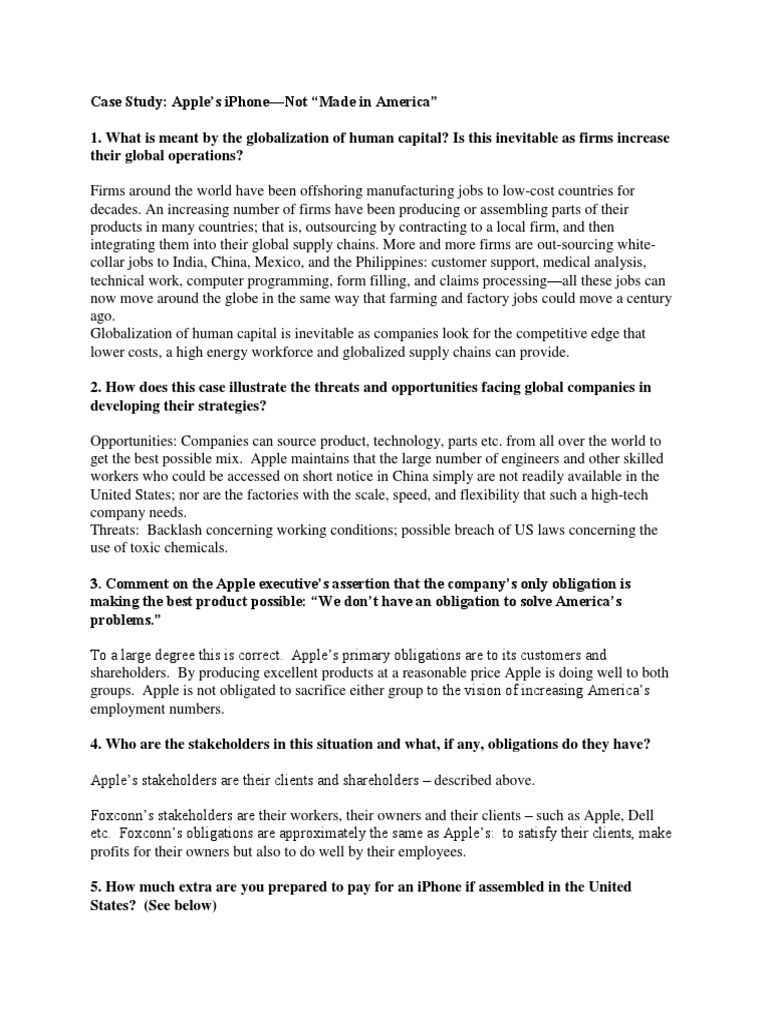 Case Study: Apple's iPhone—Not "Made in America"

1. What is meant by the globalization of human capital? Is this inevitable as firms increase their global operations?

Firms around the world have been offshoring manufacturing jobs to low-cost countries for decades. An increasing number of firms have been producing or assembling parts of their products in many countries; that is, outsourcing by contracting to a local firm, and then integrating them into their global supply chains. More and more firms are out-sourcing white-collar jobs to India, China, Mexico, and the Philippines: customer support, medical analysis, technical work, computer programming, form filling, and claims processing—all these jobs can now move around the globe in the same way that farming and factory jobs could move a century ago.
Globalization of human capital is inevitable as companies look for the competitive edge that lower costs, a high energy workforce and globalized supply chains can provide.

2. How does this case illustrate the threats and opportunities facing global companies in developing their strategies?

Opportunities: Companies can source product, technology, parts etc. from all over the world to get the best possible mix. Apple maintains that the large number of engineers and other skilled workers who could be accessed on short notice in China simply are not readily available in the United States; nor are the factories with the scale, speed, and flexibility that such a high-tech company needs.
Threats: Backlash concerning working conditions; possible breach of US laws concerning the use of toxic chemicals.

3. Comment on the Apple executive's assertion that the company's only obligation is making the best product possible: "We don't have an obligation to solve America's problems."

To a large degree this is correct. Apple's primary obligations are to its customers and shareholders. By producing excellent products at a reasonable price Apple is doing well to both groups. Apple is not obligated to sacrifice either group to the vision of increasing America's employment numbers.

4. Who are the stakeholders in this situation and what, if any, obligations do they have?

Apple's stakeholders are their clients and shareholders – described above.

Foxconn's stakeholders are their workers, their owners and their clients – such as Apple, Dell etc. Foxconn's obligations are approximately the same as Apple's: to satisfy their clients, make profits for their owners but also to do well by their employees.

5. How much extra are you prepared to pay for an iPhone if assembled in the United States? (See below)